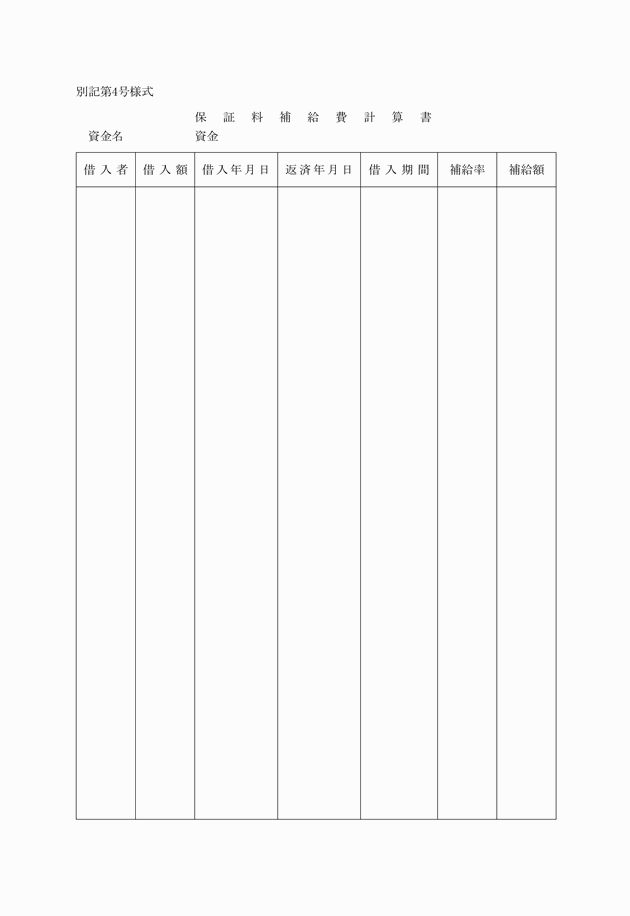 別記第4号様式

保証料補給費計算書

資金名 資金

| 借入者 | 借入額 | 借入年月日 | 返済年月日 | 借入期間 | 補給率 | 補給額 |
|---|---|---|---|---|---|---|
| | | | | | | |